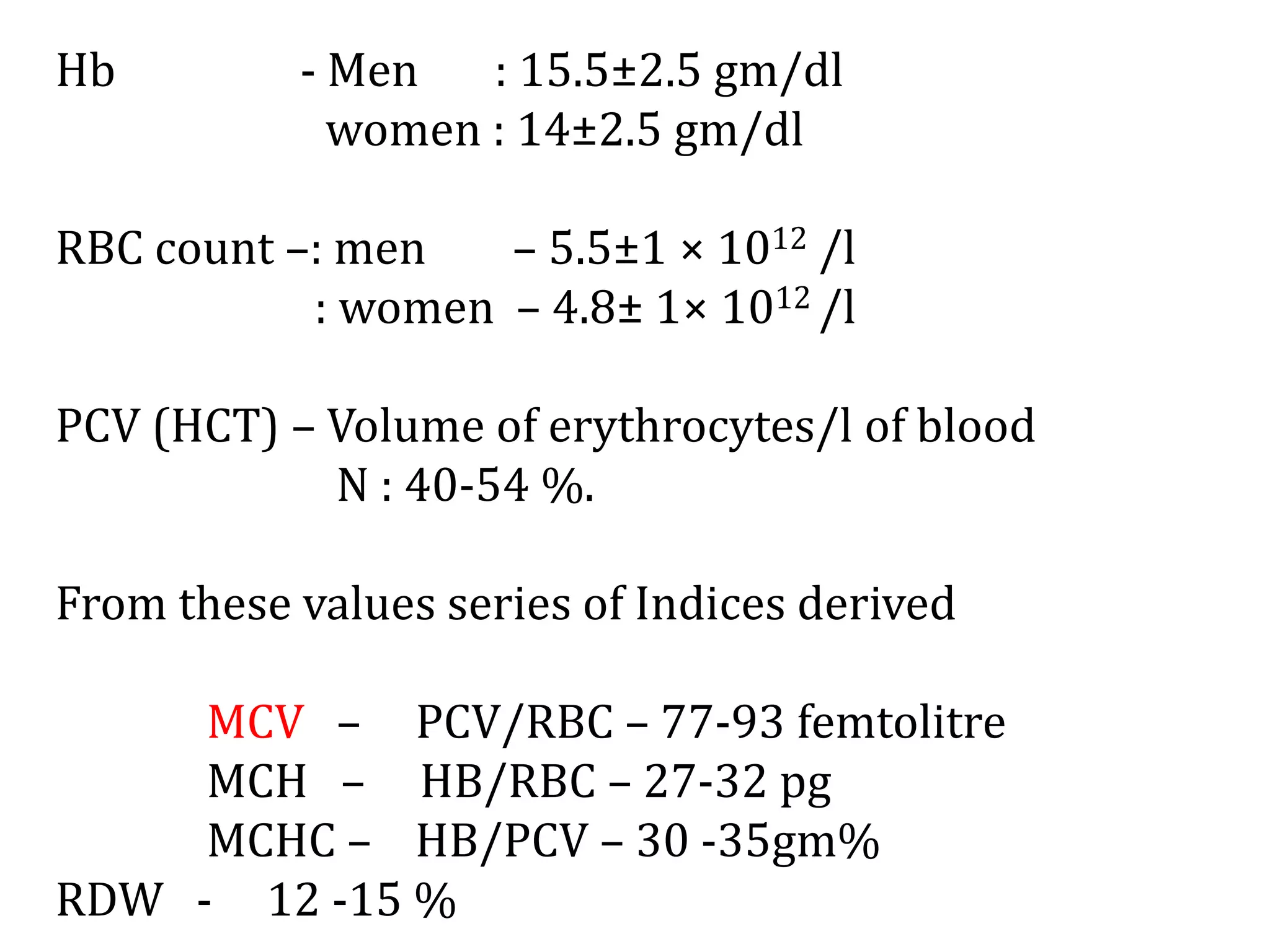 Hb - Men : 15.5±2.5 gm/dl
women : 14±2.5 gm/dl

RBC count –: men – 5.5±1 × $10^{12}$ /l
: women – 4.8± 1× $10^{12}$ /l

PCV (HCT) – Volume of erythrocytes/l of blood
N : 40-54 %.

From these values series of Indices derived

MCV – PCV/RBC – 77-93 femtolitre
MCH – HB/RBC – 27-32 pg
MCHC – HB/PCV – 30 -35gm%
RDW - 12 -15 %